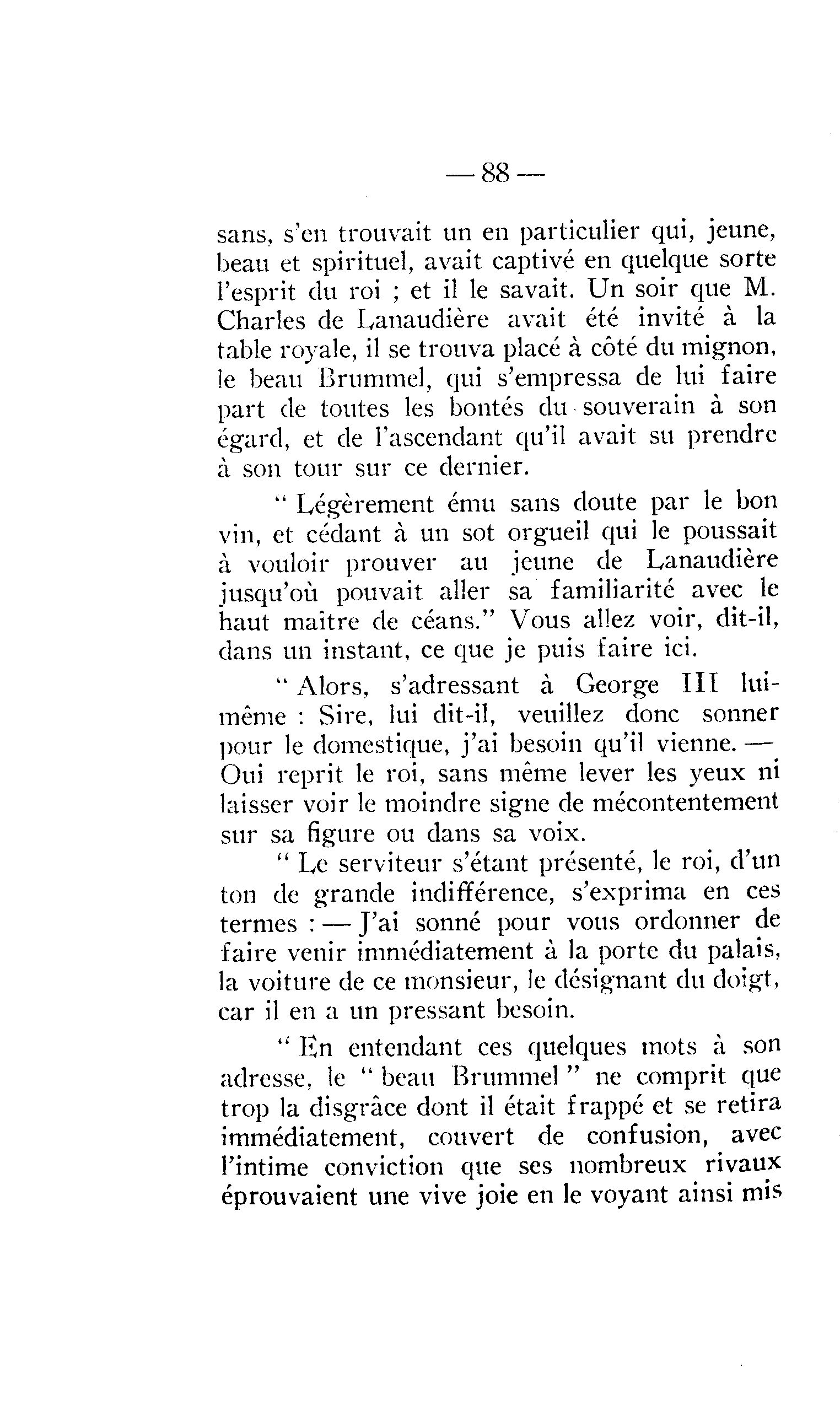 — 88 —

sans, s'en trouvait un en particulier qui, jeune, beau et spirituel, avait captivé en quelque sorte l'esprit du roi ; et il le savait. Un soir que M. Charles de Lanaudière avait été invité à la table royale, il se trouva placé à côté du mignon, le beau Brummel, qui s'empressa de lui faire part de toutes les bontés du souverain à son égard, et de l'ascendant qu'il avait su prendre à son tour sur ce dernier.

" Légèrement ému sans doute par le bon vin, et cédant à un sot orgueil qui le poussait à vouloir prouver au jeune de Lanaudière jusqu'où pouvait aller sa familiarité avec le haut maître de céans." Vous allez voir, dit-il, dans un instant, ce que je puis faire ici.

" Alors, s'adressant à George III lui-même : Sire, lui dit-il, veuillez donc sonner pour le domestique, j'ai besoin qu'il vienne. — Oui reprit le roi, sans même lever les yeux ni laisser voir le moindre signe de mécontentement sur sa figure ou dans sa voix.

" Le serviteur s'étant présenté, le roi, d'un ton de grande indifférence, s'exprima en ces termes : — J'ai sonné pour vous ordonner de faire venir immédiatement à la porte du palais, la voiture de ce monsieur, le désignant du doigt, car il en a un pressant besoin.

" En entendant ces quelques mots à son adresse, le " beau Brummel " ne comprit que trop la disgrâce dont il était frappé et se retira immédiatement, couvert de confusion, avec l'intime conviction que ses nombreux rivaux éprouvaient une vive joie en le voyant ainsi mis